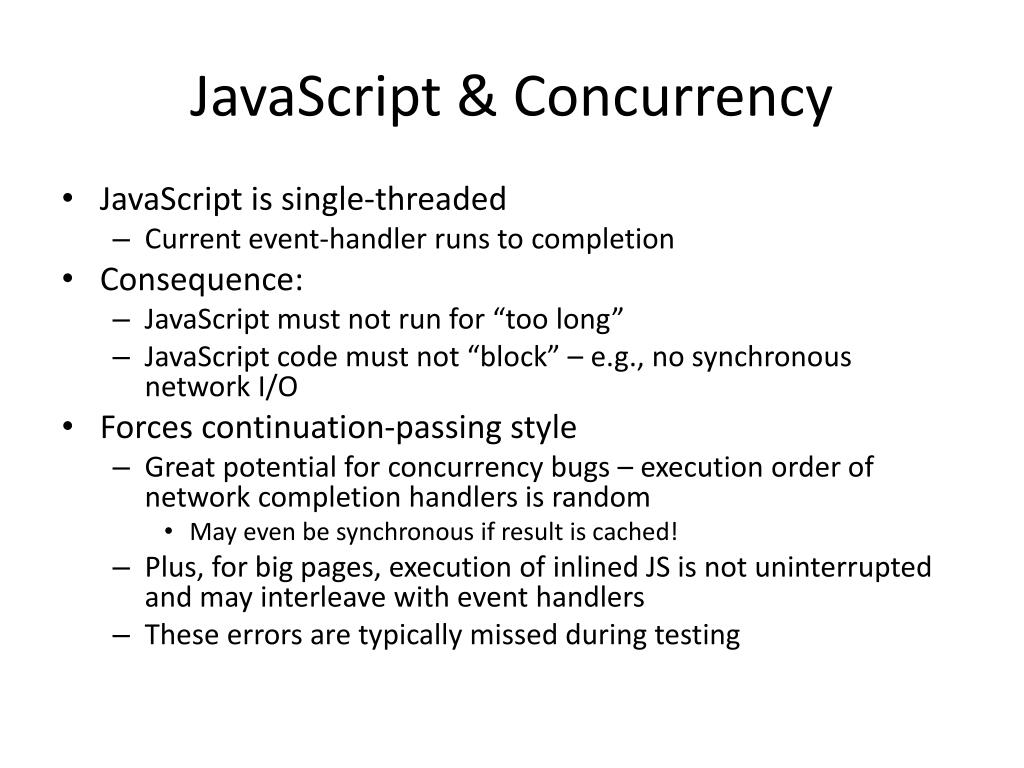 JavaScript & Concurrency

• JavaScript is single-threaded
 – Current event-handler runs to completion
• Consequence:
 – JavaScript must not run for “too long”
 – JavaScript code must not “block” – e.g., no synchronous network I/O
• Forces continuation-passing style
 – Great potential for concurrency bugs – execution order of network completion handlers is random
  • May even be synchronous if result is cached!
 – Plus, for big pages, execution of inlined JS is not uninterrupted and may interleave with event handlers
 – These errors are typically missed during testing